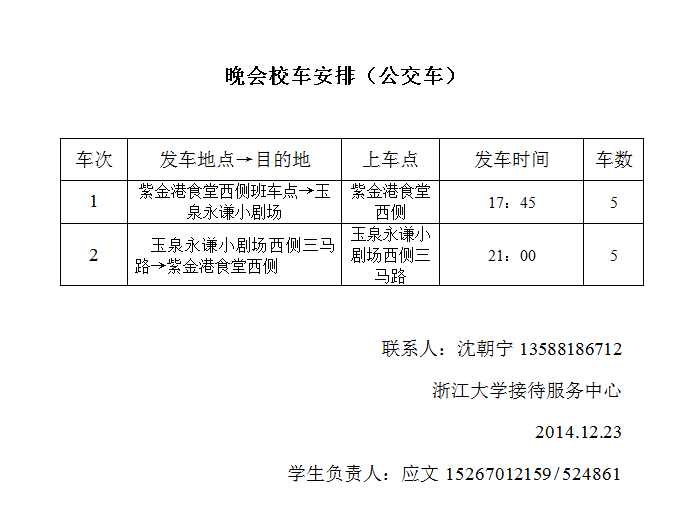 晚会校车安排（公交车）

| 车次 | 发车地点→目的地 | 上车点 | 发车时间 | 车数 |
|---|---|---|---|---|
| 1 | 紫金港食堂西侧班车点→玉泉永谦小剧场 | 紫金港食堂西侧 | 17：45 | 5 |
| 2 | 玉泉永谦小剧场西侧三马路→紫金港食堂西侧 | 玉泉永谦小剧场西侧三马路 | 21：00 | 5 |

联系人：沈朝宁 13588186712

浙江大学接待服务中心

2014.12.23

学生负责人：应文 15267012159/524861